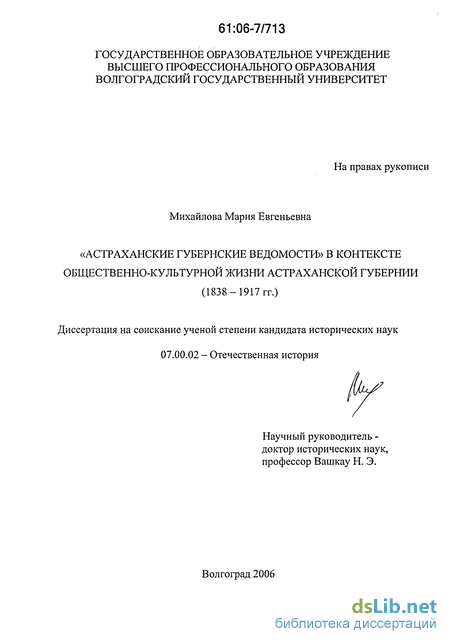 61:06-7/713

ГОСУДАРСТВЕННОЕ ОБРАЗОВАТЕЛЬНОЕ УЧРЕЖДЕНИЕ
ВЫСШЕГО ПРОФЕССИОНАЛЬНОГО ОБРАЗОВАНИЯ
ВОЛГОГРАДСКИЙ ГОСУДАРСТВЕННЫЙ УНИВЕРСИТЕТ

На правах рукописи

Михайлова Мария Евгеньевна

«АСТРАХАНСКИЕ ГУБЕРНСКИЕ ВЕДОМОСТИ» В КОНТЕКСТЕ ОБЩЕСТВЕННО-КУЛЬТУРНОЙ ЖИЗНИ АСТРАХАНСКОЙ ГУБЕРНИИ (1838 – 1917 гг.)

Диссертация на соискание ученой степени кандидата исторических наук

07.00.02 – Отечественная история

Научный руководитель -
доктор исторических наук,
профессор Вашкау Н. Э.

Волгоград 2006

dsLib.net
библиотека диссертаций